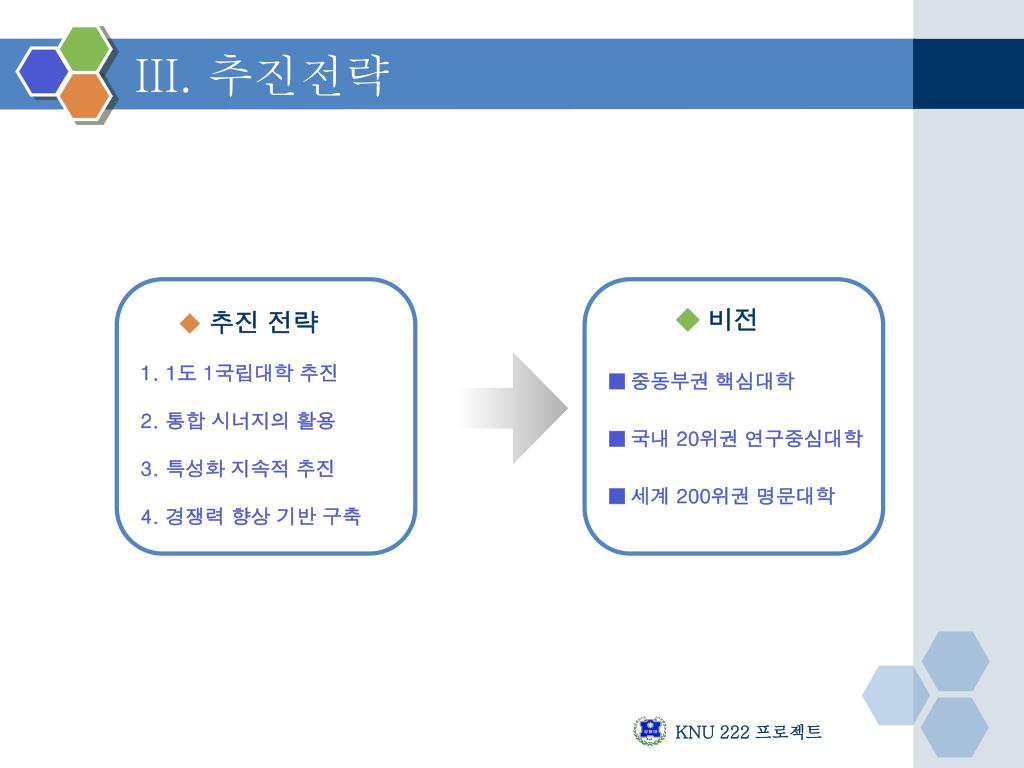 III. 추진전략

◆ 추진 전략

1. 1도 1국립대학 추진

2. 통합 시너지의 활용

3. 특성화 지속적 추진

4. 경쟁력 향상 기반 구축

◆ 비전

■ 중동부권 핵심대학

■ 국내 20위권 연구중심대학

■ 세계 200위권 명문대학

KNU 222 프로젝트